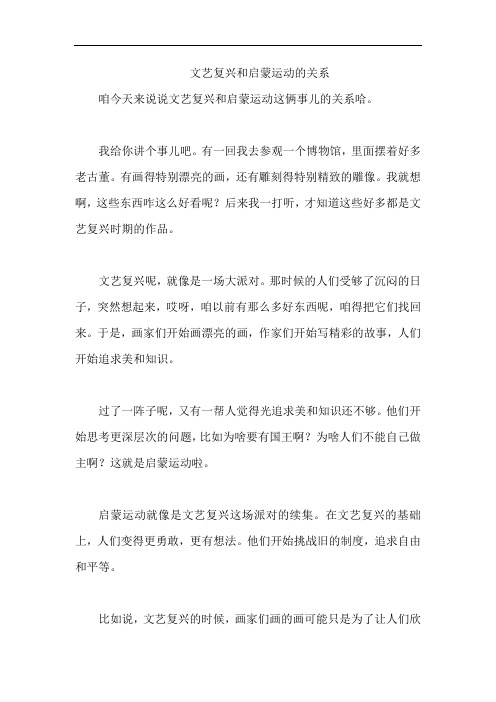 文艺复兴和启蒙运动的关系

咱今天来说说文艺复兴和启蒙运动这俩事儿的关系哈。

我给你讲个事儿吧。有一回我去参观一个博物馆，里面摆着好多老古董。有画得特别漂亮的画，还有雕刻得特别精致的雕像。我就想啊，这些东西咋这么好看呢？后来我一打听，才知道这些好多都是文艺复兴时期的作品。

文艺复兴呢，就像是一场大派对。那时候的人们受够了沉闷的日子，突然想起来，哎呀，咱以前有那么多好东西呢，咱得把它们找回来。于是，画家们开始画漂亮的画，作家们开始写精彩的故事，人们开始追求美和知识。

过了一阵子呢，又有一帮人觉得光追求美和知识还不够。他们开始思考更深层次的问题，比如为啥要有国王啊？为啥人们不能自己做主啊？这就是启蒙运动啦。

启蒙运动就像是文艺复兴这场派对的续集。在文艺复兴的基础上，人们变得更勇敢，更有想法。他们开始挑战旧的制度，追求自由和平等。

比如说，文艺复兴的时候，画家们画的画可能只是为了让人们欣